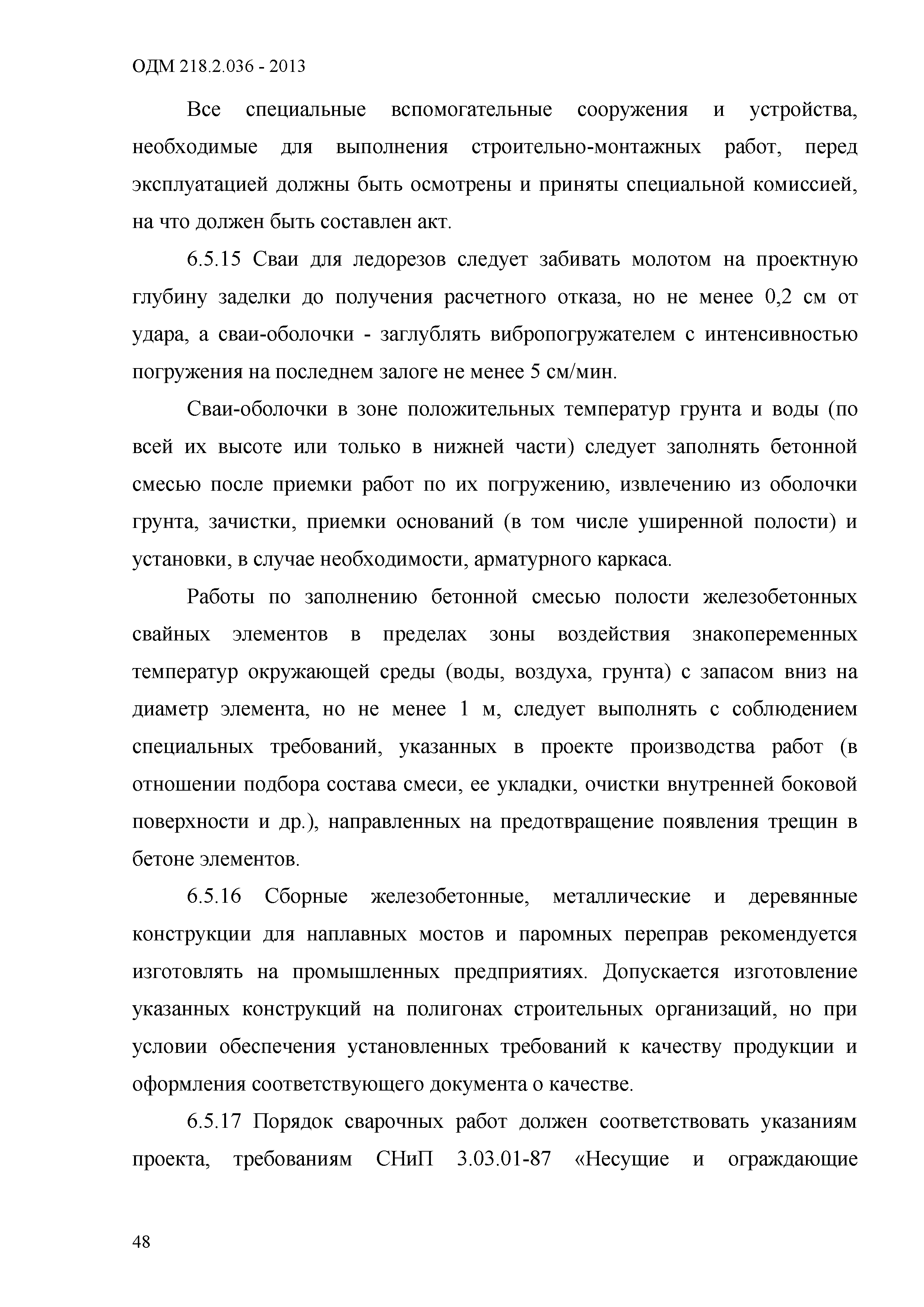 ОДМ 218.2.036 - 2013

Все специальные вспомогательные сооружения и устройства, необходимые для выполнения строительно-монтажных работ, перед эксплуатацией должны быть осмотрены и приняты специальной комиссией, на что должен быть составлен акт.

6.5.15 Сваи для ледорезов следует забивать молотом на проектную глубину заделки до получения расчетного отказа, но не менее 0,2 см от удара, а сваи-оболочки - заглублять вибропогружателем с интенсивностью погружения на последнем залоге не менее 5 см/мин.

Сваи-оболочки в зоне положительных температур грунта и воды (по всей их высоте или только в нижней части) следует заполнять бетонной смесью после приемки работ по их погружению, извлечению из оболочки грунта, зачистки, приемки оснований (в том числе уширенной полости) и установки, в случае необходимости, арматурного каркаса.

Работы по заполнению бетонной смесью полости железобетонных свайных элементов в пределах зоны воздействия знакопеременных температур окружающей среды (воды, воздуха, грунта) с запасом вниз на диаметр элемента, но не менее 1 м, следует выполнять с соблюдением специальных требований, указанных в проекте производства работ (в отношении подбора состава смеси, ее укладки, очистки внутренней боковой поверхности и др.), направленных на предотвращение появления трещин в бетоне элементов.

6.5.16 Сборные железобетонные, металлические и деревянные конструкции для наплавных мостов и паромных переправ рекомендуется изготовлять на промышленных предприятиях. Допускается изготовление указанных конструкций на полигонах строительных организаций, но при условии обеспечения установленных требований к качеству продукции и оформления соответствующего документа о качестве.

6.5.17 Порядок сварочных работ должен соответствовать указаниям проекта, требованиям СНиП 3.03.01-87 «Несущие и ограждающие

48